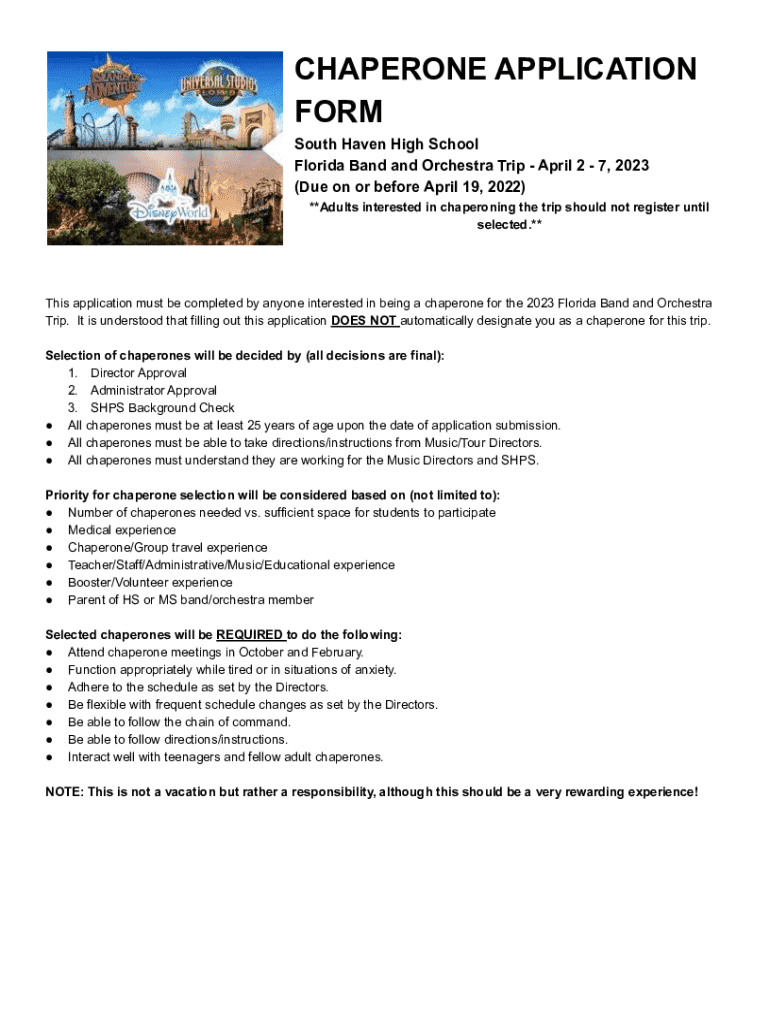 ISLANDS OF ADVENTURE

UNIVERSAL STUDIOS FLORIDA

Walt Disney World

CHAPERONE APPLICATION FORM

South Haven High School
Florida Band and Orchestra Trip - April 2 - 7, 2023
(Due on or before April 19, 2022)

**Adults interested in chaperoning the trip should not register until selected.**

This application must be completed by anyone interested in being a chaperone for the 2023 Florida Band and Orchestra Trip. It is understood that filling out this application DOES NOT automatically designate you as a chaperone for this trip.

Selection of chaperones will be decided by (all decisions are final):
1. Director Approval
2. Administrator Approval
3. SHPS Background Check
● All chaperones must be at least 25 years of age upon the date of application submission.
● All chaperones must be able to take directions/instructions from Music/Tour Directors.
● All chaperones must understand they are working for the Music Directors and SHPS.

Priority for chaperone selection will be considered based on (not limited to):
● Number of chaperones needed vs. sufficient space for students to participate
● Medical experience
● Chaperone/Group travel experience
● Teacher/Staff/Administrative/Music/Educational experience
● Booster/Volunteer experience
● Parent of HS or MS band/orchestra member

Selected chaperones will be REQUIRED to do the following:
● Attend chaperone meetings in October and February.
● Function appropriately while tired or in situations of anxiety.
● Adhere to the schedule as set by the Directors.
● Be flexible with frequent schedule changes as set by the Directors.
● Be able to follow the chain of command.
● Be able to follow directions/instructions.
● Interact well with teenagers and fellow adult chaperones.

NOTE: This is not a vacation but rather a responsibility, although this should be a very rewarding experience!